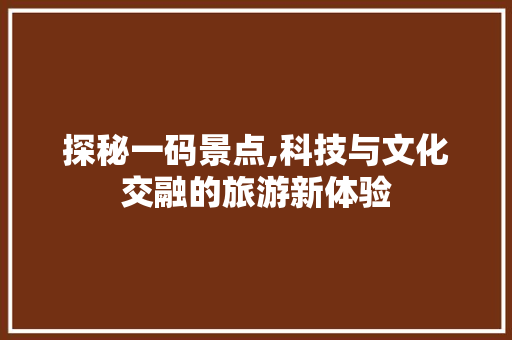 探秘一码景点,科技与文化交融的旅游新体验